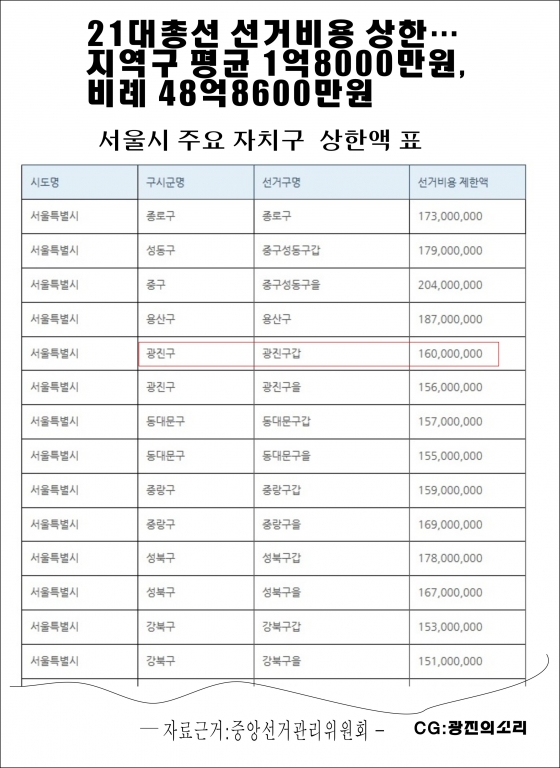 21대총선 선거비용 상한…
지역구 평균 1억8000만원,
비례 48억8600만원

서울시 주요 자치구 상한액 표

| 시도명 | 구시군명 | 선거구명 | 선거비용 제한액 |
|---|---|---|---|
| 서울특별시 | 종로구 | 종로구 | 173,000,000 |
| 서울특별시 | 성동구 | 중구성동구갑 | 179,000,000 |
| 서울특별시 | 중구 | 중구성동구을 | 204,000,000 |
| 서울특별시 | 용산구 | 용산구 | 187,000,000 |
| 서울특별시 | 광진구 | 광진구갑 | 160,000,000 |
| 서울특별시 | 광진구 | 광진구을 | 156,000,000 |
| 서울특별시 | 동대문구 | 동대문구갑 | 157,000,000 |
| 서울특별시 | 동대문구 | 동대문구을 | 155,000,000 |
| 서울특별시 | 중랑구 | 중랑구갑 | 159,000,000 |
| 서울특별시 | 중랑구 | 중랑구을 | 169,000,000 |
| 서울특별시 | 성북구 | 성북구갑 | 178,000,000 |
| 서울특별시 | 성북구 | 성북구을 | 167,000,000 |
| 서울특별시 | 강북구 | 강북구갑 | 153,000,000 |
| 서울특별시 | 강북구 | 강북구을 | 151,000,000 |

— 자료근거:중앙선거관리위원회 – CG:광진의소리